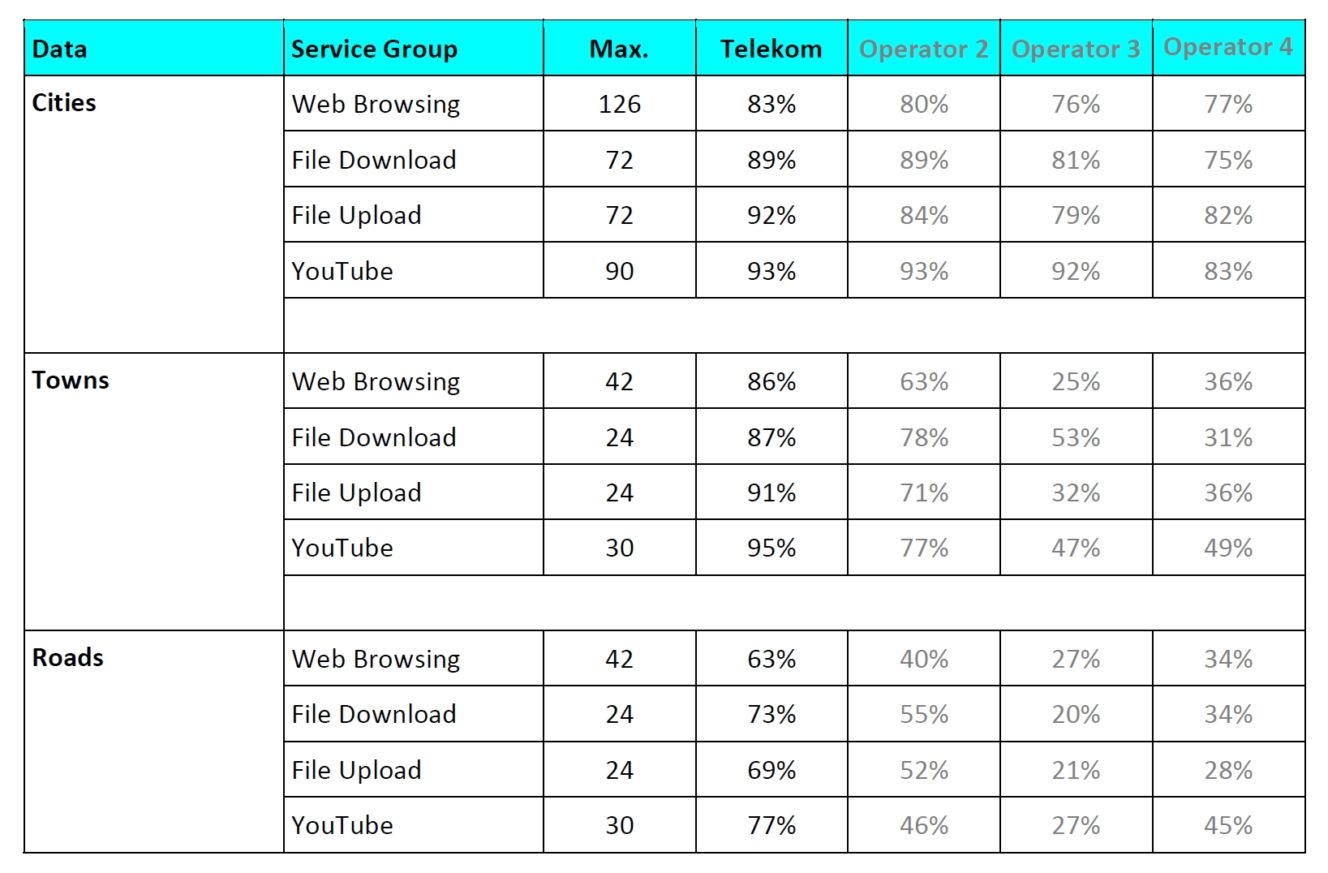 | Data | Service Group | Max. | Telekom | Operator 2 | Operator 3 | Operator 4 |
|---|---|---|---|---|---|---|
| Cities | Web Browsing | 126 | 83% | 80% | 76% | 77% |
| | File Download | 72 | 89% | 89% | 81% | 75% |
| | File Upload | 72 | 92% | 84% | 79% | 82% |
| | YouTube | 90 | 93% | 93% | 92% | 83% |
| | | | | | | |
| Towns | Web Browsing | 42 | 86% | 63% | 25% | 36% |
| | File Download | 24 | 87% | 78% | 53% | 31% |
| | File Upload | 24 | 91% | 71% | 32% | 36% |
| | YouTube | 30 | 95% | 77% | 47% | 49% |
| | | | | | | |
| Roads | Web Browsing | 42 | 63% | 40% | 27% | 34% |
| | File Download | 24 | 73% | 55% | 20% | 34% |
| | File Upload | 24 | 69% | 52% | 21% | 28% |
| | YouTube | 30 | 77% | 46% | 27% | 45% |